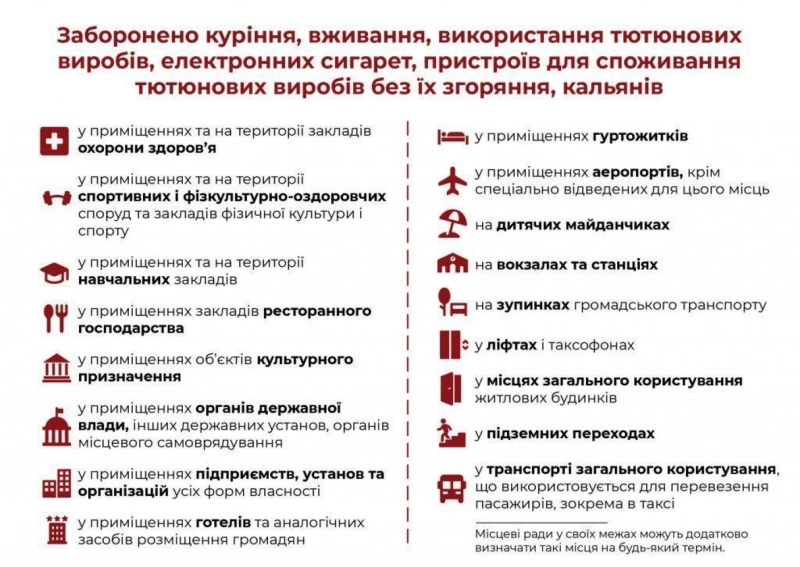 Заборонено куріння, вживання, використання тютюнових виробів, електронних сигарет, пристроїв для споживання тютюнових виробів без їх згоряння, кальянів

у приміщеннях та на території закладів охорони здоров'я

у приміщеннях та на території спортивних і фізкультурно-оздоровчих споруд та закладів фізичної культури і спорту

у приміщеннях та на території навчальних закладів

у приміщеннях закладів ресторанного господарства

у приміщеннях об'єктів культурного призначення

у приміщеннях органів державної влади, інших державних установ, органів місцевого самоврядування

у приміщеннях підприємств, установ та організацій усіх форм власності

у приміщеннях готелів та аналогічних засобів розміщення громадян

у приміщеннях гуртожитків

у приміщеннях аеропортів, крім спеціально відведених для цього місць

на дитячих майданчиках

на вокзалах та станціях

на зупинках громадського транспорту

у ліфтах і таксофонах

у місцях загального користування житлових будинків

у підземних переходах

у транспорті загального користування, що використовується для перевезення пасажирів, зокрема в таксі

Місцеві ради у своїх межах можуть додатково визначати такі місця на будь-який термін.